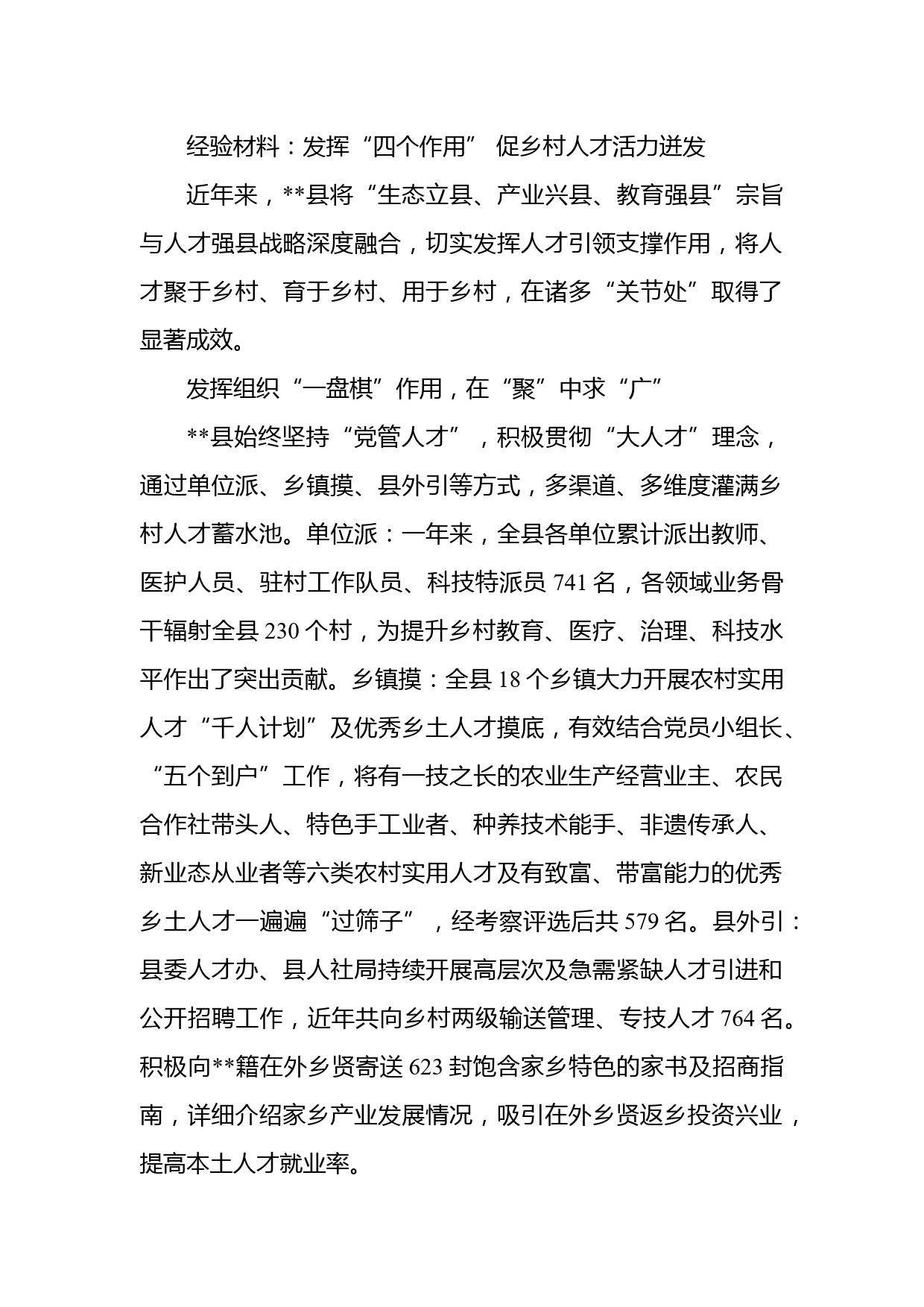 经验材料：发挥“四个作用” 促乡村人才活力迸发

近年来，**县将“生态立县、产业兴县、教育强县”宗旨与人才强县战略深度融合，切实发挥人才引领支撑作用，将人才聚于乡村、育于乡村、用于乡村，在诸多“关节处”取得了显著成效。

发挥组织“一盘棋”作用，在“聚”中求“广”

**县始终坚持“党管人才”，积极贯彻“大人才”理念，通过单位派、乡镇摸、县外引等方式，多渠道、多维度灌满乡村人才蓄水池。单位派：一年来，全县各单位累计派出教师、医护人员、驻村工作队员、科技特派员 741 名，各领域业务骨干辐射全县 230 个村，为提升乡村教育、医疗、治理、科技水平作出了突出贡献。乡镇摸：全县 18 个乡镇大力开展农村实用人才“千人计划”及优秀乡土人才摸底，有效结合党员小组长、“五个到户”工作，将有一技之长的农业生产经营业主、农民合作社带头人、特色手工业者、种养技术能手、非遗传承人、新业态从业者等六类农村实用人才及有致富、带富能力的优秀乡土人才一遍遍“过筛子”，经考察评选后共 579 名。县外引：县委人才办、县人社局持续开展高层次及急需紧缺人才引进和公开招聘工作，近年共向乡村两级输送管理、专技人才 764 名。积极向**籍在外乡贤寄送 623 封饱含家乡特色的家书及招商指南，详细介绍家乡产业发展情况，吸引在外乡贤返乡投资兴业，提高本土人才就业率。